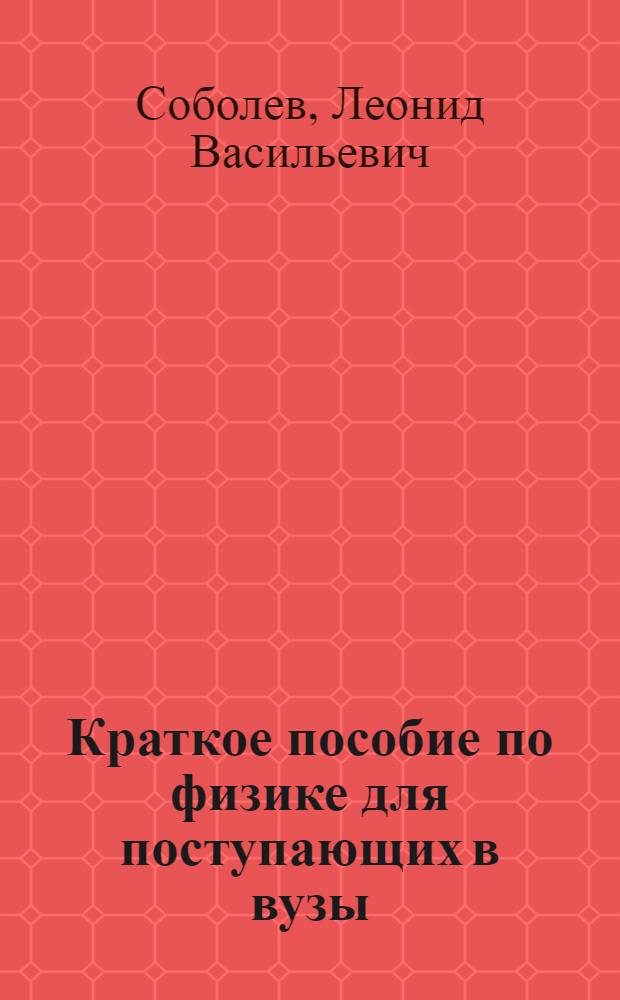 Соболев, Леонид Васильевич

Краткое пособие по физике для поступающих в вузы